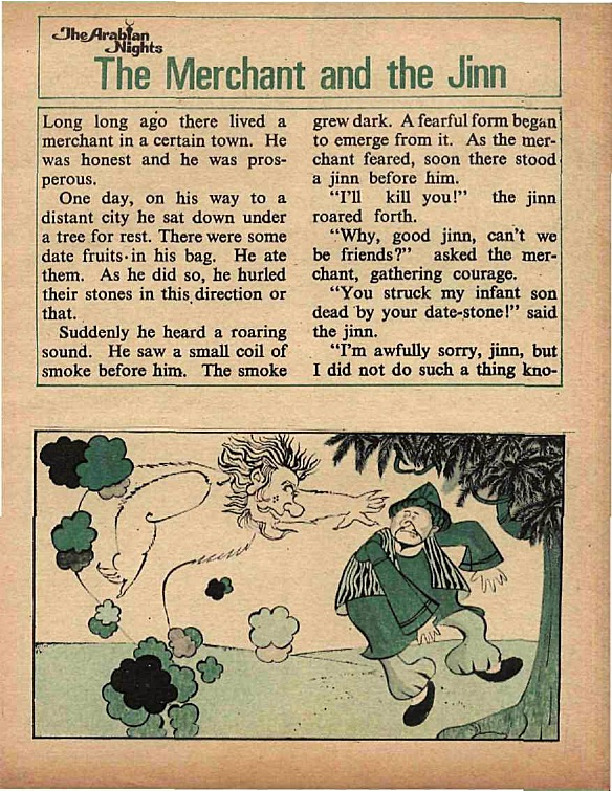 The Arabian Nights
The Merchant and the Jinn

Long long ago there lived a merchant in a certain town. He was honest and he was prosperous.

One day, on his way to a distant city he sat down under a tree for rest. There were some date fruits in his bag. He ate them. As he did so, he hurled their stones in this direction or that.

Suddenly he heard a roaring sound. He saw a small coil of smoke before him. The smoke grew dark. A fearful form began to emerge from it. As the merchant feared, soon there stood a jinn before him.

"I'll kill you!" the jinn roared forth.

"Why, good jinn, can't we be friends?" asked the merchant, gathering courage.

"You struck my infant son dead by your date-stone!" said the jinn.

"I'm awfully sorry, jinn, but I did not do such a thing kno-